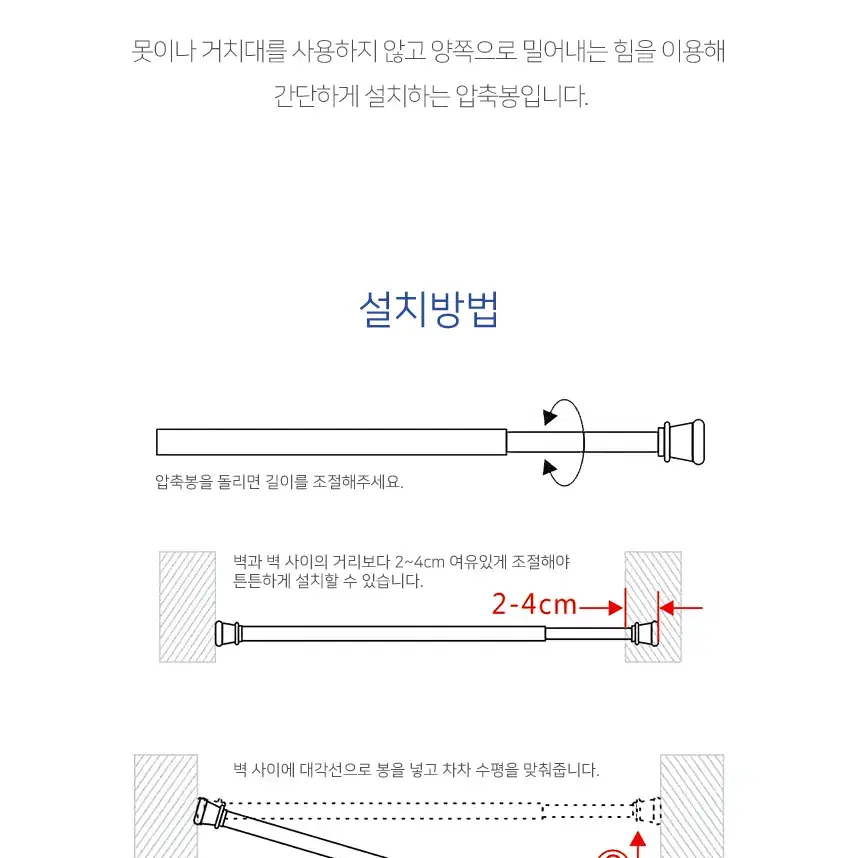 못이나 거치대를 사용하지 않고 양쪽으로 밀어내는 힘을 이용해 간단하게 설치하는 압축봉입니다.

설치방법

압축봉을 돌리면 길이를 조절해주세요.

벽과 벽 사이의 거리보다 2~4cm 여유있게 조절해야 튼튼하게 설치할 수 있습니다.

2-4cm

벽 사이에 대각선으로 봉을 넣고 차차 수평을 맞춰줍니다.